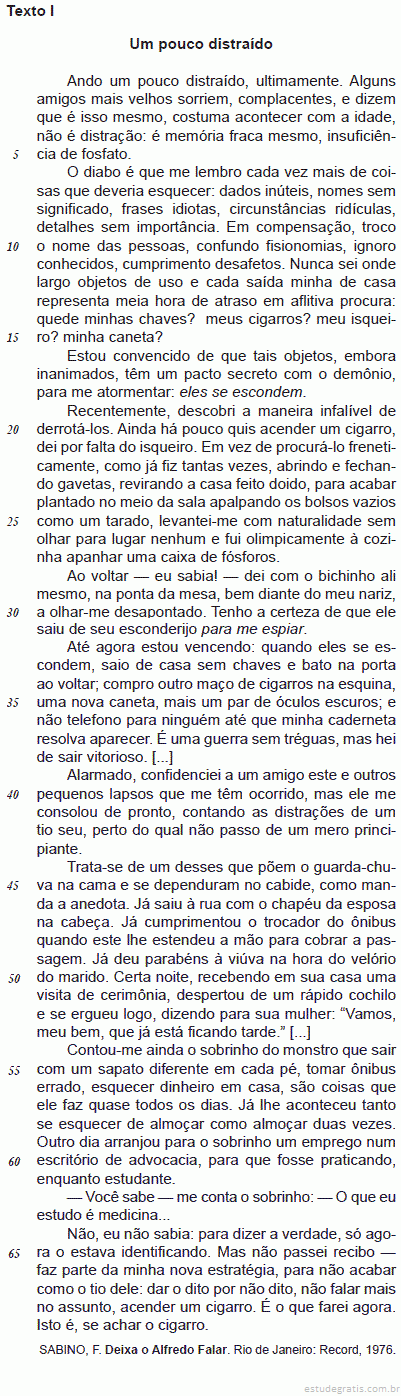 Texto I

Um pouco distraído

Ando um pouco distraído, ultimamente. Alguns amigos mais velhos sorriem, complacentes, e dizem que é isso mesmo, costuma acontecer com a idade, não é distração: é memória fraca mesmo, insuficiência de fosfato.

5

O diabo é que me lembro cada vez mais de coisas que deveria esquecer: dados inúteis, nomes sem significado, frases idiotas, circunstâncias ridículas, detalhes sem importância. Em compensação, troco o nome das pessoas, confundo fisionomias, ignoro conhecidos, cumprimento desafetos. Nunca sei onde largo objetos de uso e cada saída minha de casa representa meia hora de atraso em aflitiva procura: quede minhas chaves? meus cigarros? meu isqueiro? minha caneta?

10

15

Estou convencido de que tais objetos, embora inanimados, têm um pacto secreto com o demônio, para me atormentar: eles se escondem.

Recentemente, descobri a maneira infalível de derrotá-los. Ainda há pouco quis acender um cigarro, dei por falta do isqueiro. Em vez de procurá-lo freneticamente, como já fiz tantas vezes, abrindo e fechando gavetas, revirando a casa feito doido, para acabar plantado no meio da sala apalpando os bolsos vazios como um tarado, levantei-me com naturalidade sem olhar para lugar nenhum e fui olimpicamente à cozinha apanhar uma caixa de fósforos.

20

25

Ao voltar — eu sabia! — dei com o bichinho ali mesmo, na ponta da mesa, bem diante do meu nariz, a olhar-me desapontado. Tenho a certeza de que ele saiu de seu esconderijo para me espiar.

30

Até agora estou vencendo: quando eles se escondem, saio de casa sem chaves e bato na porta ao voltar; compro outro maço de cigarros na esquina, uma nova caneta, mais um par de óculos escuros; e não telefono para ninguém até que minha caderneta resolva aparecer. É uma guerra sem tréguas, mas hei de sair vitorioso. [...]

35

Alarmado, confidenciei a um amigo este e outros pequenos lapsos que me têm ocorrido, mas ele me consolou de pronto, contando as distrações de um tio seu, perto do qual não passo de um mero principiante.

40

Trata-se de um desses que põem o guarda-chuva na cama e se dependuram no cabide, como manda a anedota. Já saiu à rua com o chapéu da esposa na cabeça. Já cumprimentou o trocador do ônibus quando este lhe estendeu a mão para cobrar a passagem. Já deu parabéns à viúva na hora do velório do marido. Certa noite, recebendo em sua casa uma visita de cerimônia, despertou de um rápido cochilo e se ergueu logo, dizendo para sua mulher: “Vamos, meu bem, que já está ficando tarde.” [...]

45

50

Contou-me ainda o sobrinho do monstro que sair com um sapato diferente em cada pé, tomar ônibus errado, esquecer dinheiro em casa, são coisas que ele faz quase todos os dias. Já lhe aconteceu tanto se esquecer de almoçar como almoçar duas vezes. Outro dia arranjou para o sobrinho um emprego num escritório de advocacia, para que fosse praticando, enquanto estudante.

55

60

— Você sabe — me conta o sobrinho: — O que eu estudo é medicina...

Não, eu não sabia: para dizer a verdade, só agora o estava identificando. Mas não passei recibo — faz parte da minha nova estratégia, para não acabar como o tio dele: dar o dito por não dito, não falar mais no assunto, acender um cigarro. É o que farei agora. Isto é, se achar o cigarro.

65

SABINO, F. Deixa o Alfredo Falar. Rio de Janeiro: Record, 1976.

estudegratis.com.br